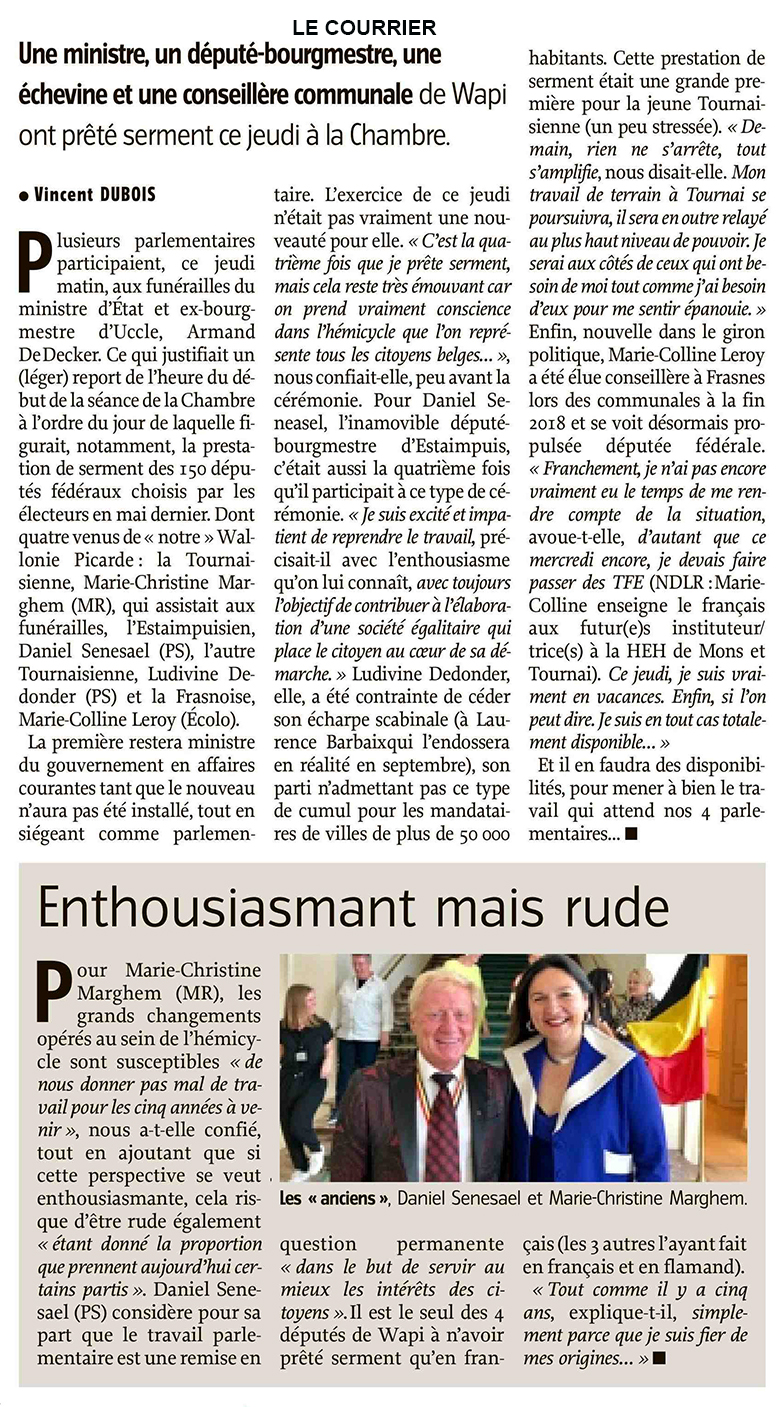 LE COURRIER

Une ministre, un député-bourgmestre, une échevine et une conseillère communale de Wapi ont prêté serment ce jeudi à la Chambre.

● Vincent DUBOIS

Plusieurs parlementaires participaient, ce jeudi matin, aux funérailles du ministre d'État et ex-bourgmestre d'Uccle, Armand De Decker. Ce qui justifiait un (léger) report de l'heure du début de la séance de la Chambre à l'ordre du jour de laquelle figurait, notamment, la prestation de serment des 150 députés fédéraux choisis par les électeurs en mai dernier. Dont quatre venus de « notre » Wallonie Picarde : la Tournaisienne, Marie-Christine Marghem (MR), qui assistait aux funérailles, l'Estaimpuisien, Daniel Senesael (PS), l'autre Tournaisienne, Ludivine Dedonder (PS) et la Frasnoise, Marie-Colline Leroy (Écolo).

La première restera ministre du gouvernement en affaires courantes tant que le nouveau n'aura pas été installé, tout en siégeant comme parlementaire. L'exercice de ce jeudi n'était pas vraiment une nouveauté pour elle. « C'est la quatrième fois que je prête serment, mais cela reste très émouvant car on prend vraiment conscience dans l'hémicycle que l'on représente tous les citoyens belges... », nous confiait-elle, peu avant la cérémonie. Pour Daniel Senesael, l'inamovible député-bourgmestre d'Estaimpuis, c'était aussi la quatrième fois qu'il participait à ce type de cérémonie. « Je suis excité et impatient de reprendre le travail, précisait-il avec l'enthousiasme qu'on lui connaît, avec toujours l'objectif de contribuer à l'élaboration d'une société égalitaire qui place le citoyen au cœur de sa démarche. » Ludivine Dedonder, elle, a été contrainte de céder son écharpe scabinale (à Laurence Barbaixqui l'endossera en réalité en septembre), son parti n'admettant pas ce type de cumul pour les mandataires de villes de plus de 50 000 habitants. Cette prestation de serment était une grande première pour la jeune Tournaisienne (un peu stressée). « Demain, rien ne s'arrête, tout s'amplifie, nous disait-elle. Mon travail de terrain à Tournai se poursuivra, il sera en outre relayé au plus haut niveau de pouvoir. Je serai aux côtés de ceux qui ont besoin de moi tout comme j'ai besoin d'eux pour me sentir épanouie. »

Enfin, nouvelle dans le giron politique, Marie-Colline Leroy a été élue conseillère à Frasnes lors des communales à la fin 2018 et se voit désormais propulsée députée fédérale. « Franchement, je n'ai pas encore vraiment eu le temps de me rendre compte de la situation, avoue-t-elle, d'autant que ce mercredi encore, je devais faire passer des TFE (NDLR : Marie-Colline enseigne le français aux futur(e)s instituteur/trice(s) à la HEH de Mons et Tournai). Ce jeudi, je suis vraiment en vacances. Enfin, si l'on peut dire. Je suis en tout cas totalement disponible... »

Et il en faudra des disponibilités, pour mener à bien le travail qui attend nos 4 parlementaires... ■

Enthousiasmant mais rude

Pour Marie-Christine Marghem (MR), les grands changements opérés au sein de l'hémicycle sont susceptibles « de nous donner pas mal de travail pour les cinq années à venir », nous a-t-elle confié, tout en ajoutant que si cette perspective se veut enthousiasmante, cela risque d'être rude également « étant donné la proportion que prennent aujourd'hui certains partis ». Daniel Senesael (PS) considère pour sa part que le travail parlementaire est une remise en question permanente « dans le but de servir au mieux les intérêts des citoyens ». Il est le seul des 4 députés de Wapi à n'avoir prêté serment qu'en français (les 3 autres l'ayant fait en français et en flamand).

« Tout comme il y a cinq ans, explique-t-il, simplement parce que je suis fier de mes origines... » ■

Les « anciens », Daniel Senesael et Marie-Christine Marghem.